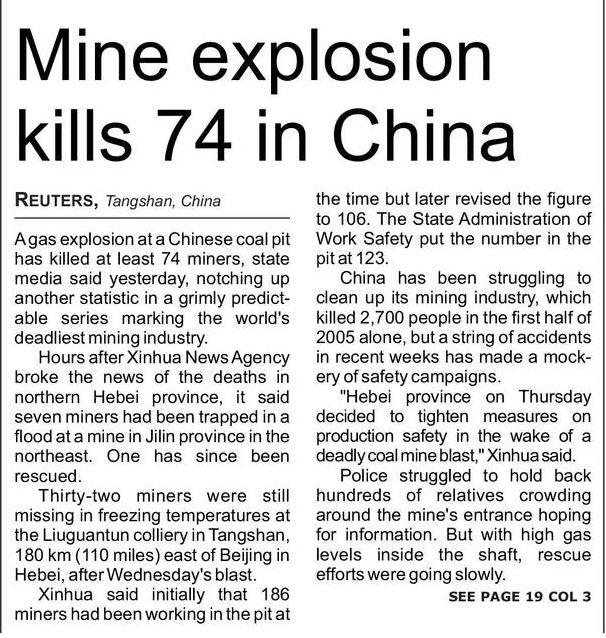 Mine explosion kills 74 in China

REUTERS, Tangshan, China

A gas explosion at a Chinese coal pit has killed at least 74 miners, state media said yesterday, notching up another statistic in a grimly predictable series marking the world's deadliest mining industry.

Hours after Xinhua News Agency broke the news of the deaths in northern Hebei province, it said seven miners had been trapped in a flood at a mine in Jilin province in the northeast. One has since been rescued.

Thirty-two miners were still missing in freezing temperatures at the Liuguantun colliery in Tangshan, 180 km (110 miles) east of Beijing in Hebei, after Wednesday's blast.

Xinhua said initially that 186 miners had been working in the pit at the time but later revised the figure to 106. The State Administration of Work Safety put the number in the pit at 123.

China has been struggling to clean up its mining industry, which killed 2,700 people in the first half of 2005 alone, but a string of accidents in recent weeks has made a mockery of safety campaigns.

"Hebei province on Thursday decided to tighten measures on production safety in the wake of a deadly coal mine blast," Xinhua said.

Police struggled to hold back hundreds of relatives crowding around the mine's entrance hoping for information. But with high gas levels inside the shaft, rescue efforts were going slowly.

SEE PAGE 19 COL 3